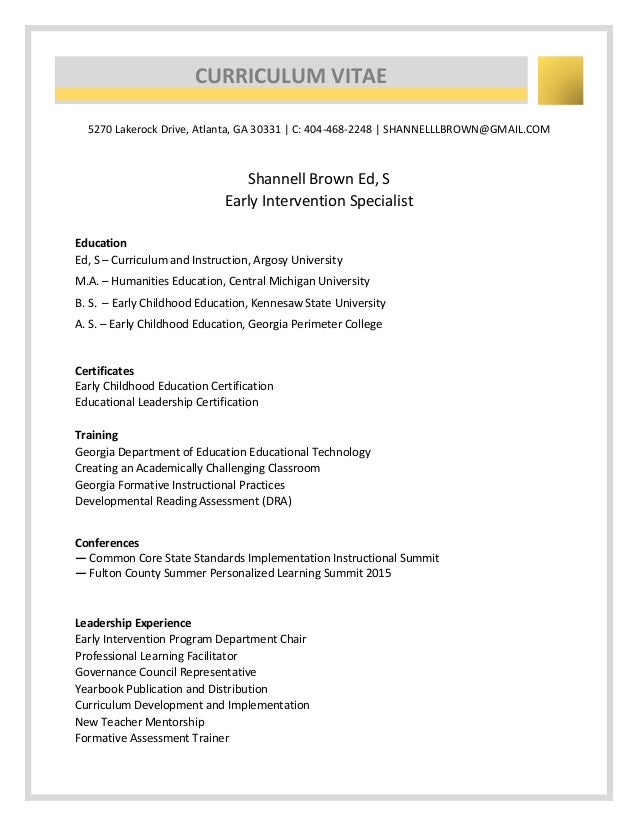 CURRICULUM VITAE

5270 Lakerock Drive, Atlanta, GA 30331 | C: 404-468-2248 | SHANNELLLBROWN@GMAIL.COM

Shannell Brown Ed, S
Early Intervention Specialist

Education
Ed, S – Curriculum and Instruction, Argosy University
M.A. – Humanities Education, Central Michigan University
B. S. – Early Childhood Education, Kennesaw State University
A. S. – Early Childhood Education, Georgia Perimeter College

Certificates
Early Childhood Education Certification
Educational Leadership Certification

Training
Georgia Department of Education Educational Technology
Creating an Academically Challenging Classroom
Georgia Formative Instructional Practices
Developmental Reading Assessment (DRA)

Conferences
— Common Core State Standards Implementation Instructional Summit
— Fulton County Summer Personalized Learning Summit 2015

Leadership Experience
Early Intervention Program Department Chair
Professional Learning Facilitator
Governance Council Representative
Yearbook Publication and Distribution
Curriculum Development and Implementation
New Teacher Mentorship
Formative Assessment Trainer